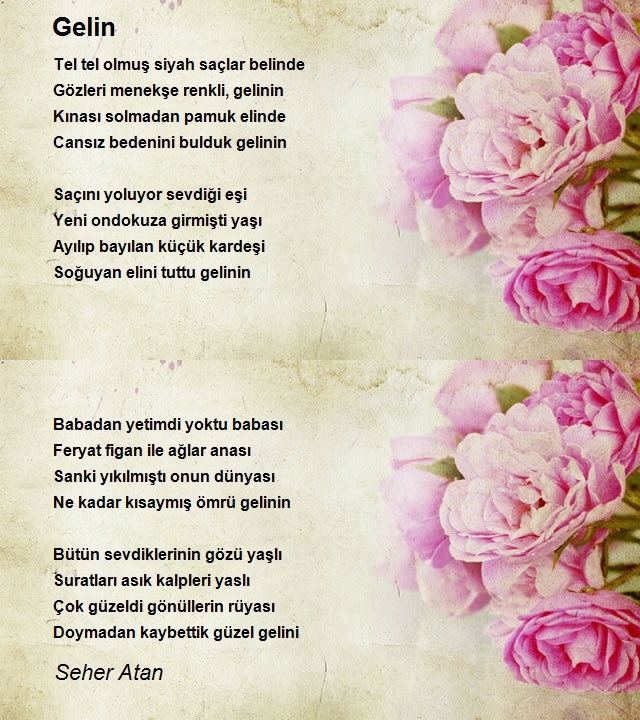 Gelin

Tel tel olmuş siyah saçlar belinde
Gözleri menekşe renkli, gelinin
Kınası solmadan pamuk elinde
Cansız bedenini bulduk gelinin

Saçını yoluyor sevdiği eşi
Yeni ondokuza girmişti yaşı
Ayılıp bayılan küçük kardeşi
Soğuyan elini tuttu gelinin

Babadan yetimdi yoktu babası
Feryat figan ile ağlar anası
Sanki yıkılmıştı onun dünyası
Ne kadar kısaymış ömrü gelinin

Bütün sevdiklerinin gözü yaşlı
Suratları asık kalpleri yaslı
Çok güzeldi gönüllerin rüyası
Doymadan kaybettik güzel gelini

Seher Atan